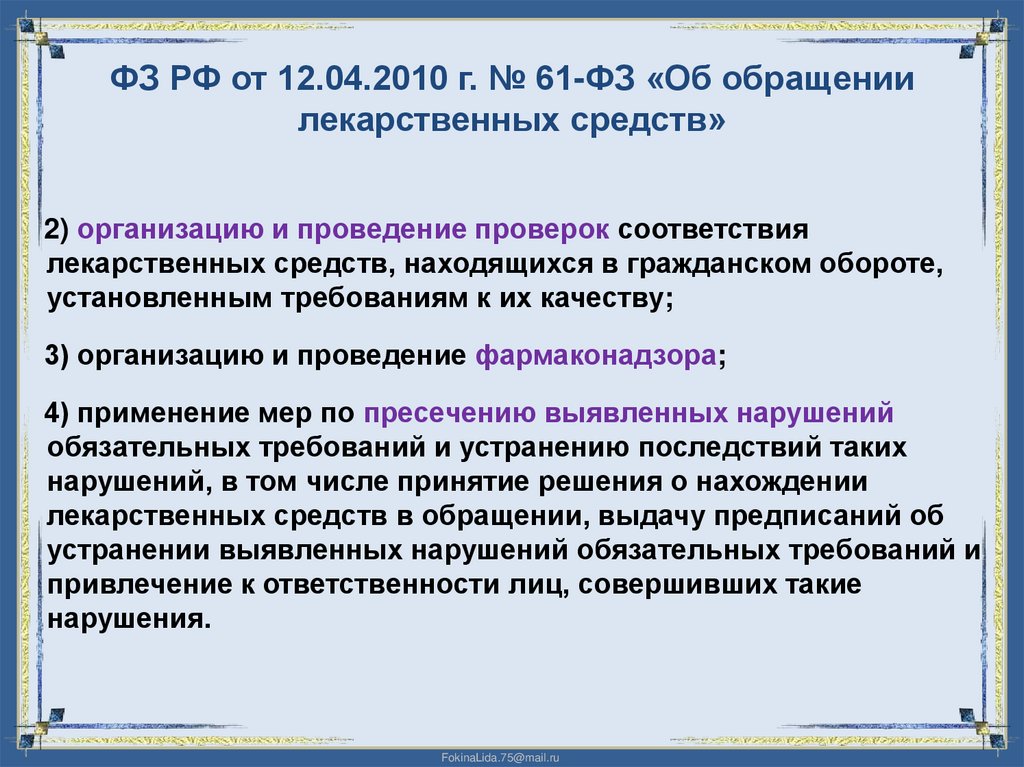 ФЗ РФ от 12.04.2010 г. № 61-ФЗ «Об обращении лекарственных средств»

2) организацию и проведение проверок соответствия лекарственных средств, находящихся в гражданском обороте, установленным требованиям к их качеству;

3) организацию и проведение фармаконадзора;

4) применение мер по пресечению выявленных нарушений обязательных требований и устранению последствий таких нарушений, в том числе принятие решения о нахождении лекарственных средств в обращении, выдачу предписаний об устранении выявленных нарушений обязательных требований и привлечение к ответственности лиц, совершивших такие нарушения.

FokinaLida.75@mail.ru